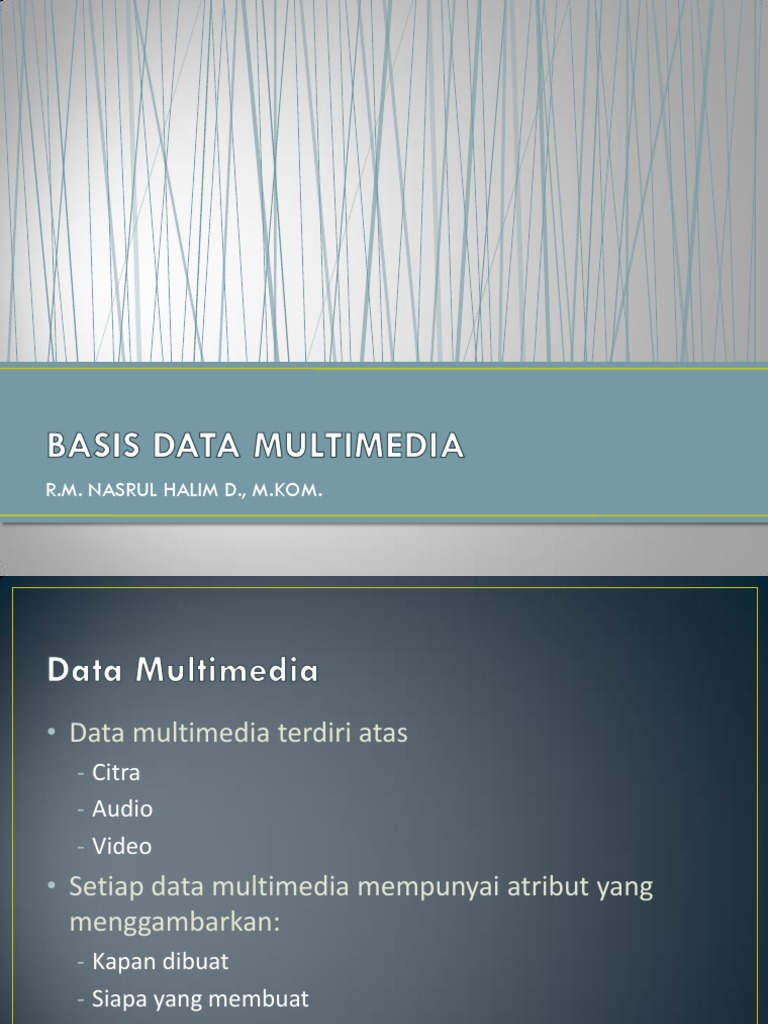 BASIS DATA MULTIMEDIA

R.M. NASRUL HALIM D., M.KOM.

Data Multimedia

• Data multimedia terdiri atas
- Citra
- Audio
- Video
• Setiap data multimedia mempunyai atribut yang menggambarkan:
- Kapan dibuat
- Siapa yang membuat